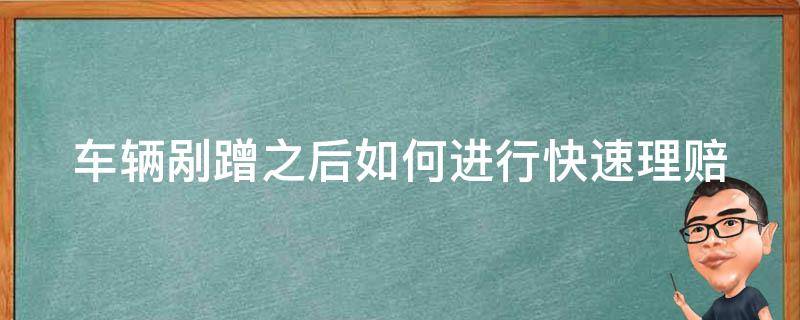 车辆剐蹭之后如何进行快速理赔